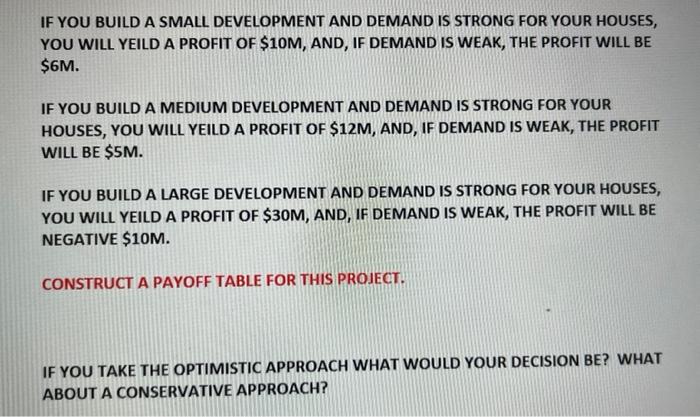 IF YOU BUILD A SMALL DEVELOPMENT AND DEMAND IS STRONG FOR YOUR HOUSES, YOU WILL YEILD A PROFIT OF \$10M, AND, IF DEMAND IS WEAK, THE PROFIT WILL BE \$6M.

IF YOU BUILD A MEDIUM DEVELOPMENT AND DEMAND IS STRONG FOR YOUR HOUSES, YOU WILL YEILD A PROFIT OF \$12M, AND, IF DEMAND IS WEAK, THE PROFIT WILL BE \$5M.

IF YOU BUILD A LARGE DEVELOPMENT AND DEMAND IS STRONG FOR YOUR HOUSES, YOU WILL YEILD A PROFIT OF \$30M, AND, IF DEMAND IS WEAK, THE PROFIT WILL BE NEGATIVE \$10M.

CONSTRUCT A PAYOFF TABLE FOR THIS PROJECT.

IF YOU TAKE THE OPTIMISTIC APPROACH WHAT WOULD YOUR DECISION BE? WHAT ABOUT A CONSERVATIVE APPROACH?